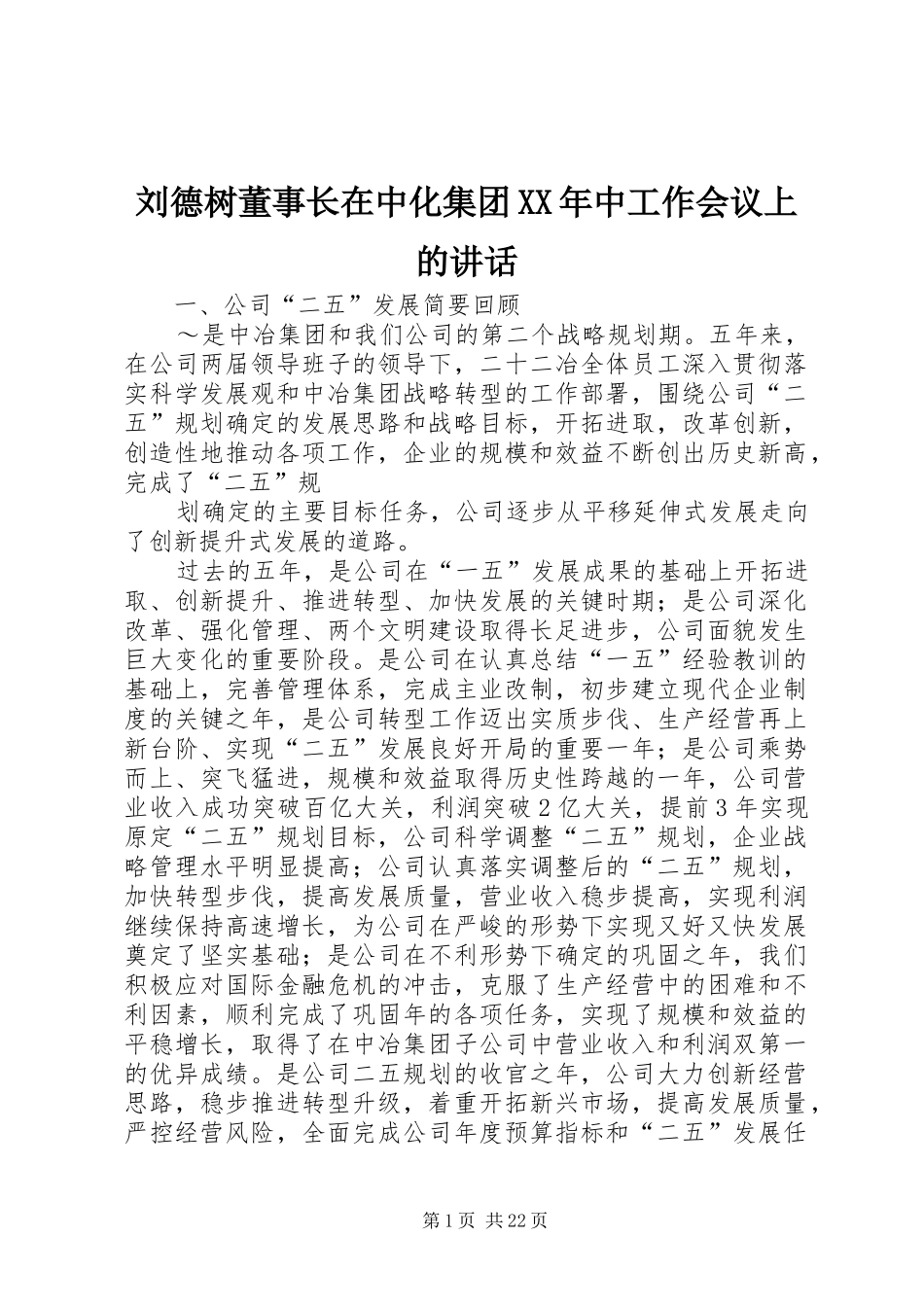 刘德树董事长在中化集团XX年中工作会议上的讲话

一、公司“二五”发展简要回顾

～是中冶集团和我们公司的第二个战略规划期。五年来，在公司两届领导班子的领导下，二十二冶全体员工深入贯彻落实科学发展观和中冶集团战略转型的工作部署，围绕公司“二五”规划确定的发展思路和战略目标，开拓进取，改革创新，创造性地推动各项工作，企业的规模和效益不断创出历史新高，完成了“二五”规

划确定的主要目标任务，公司逐步从平移延伸式发展走向了创新提升式发展的道路。

过去的五年，是公司在“一五”发展成果的基础上开拓进取、创新提升、推进转型、加快发展的关键时期；是公司深化改革、强化管理、两个文明建设取得长足进步，公司面貌发生巨大变化的重要阶段。是公司在认真总结“一五”经验教训的基础上，完善管理体系，完成主业改制，初步建立现代企业制度的关键之年，是公司转型工作迈出实质步伐、生产经营再上新台阶、实现“二五”发展良好开局的重要一年；是公司乘势而上、突飞猛进，规模和效益取得历史性跨越的一年，公司营业收入成功突破百亿大关，利润突破2亿大关，提前3年实现原定“二五”规划目标，公司科学调整“二五”规划，企业战略管理水平明显提高；公司认真落实调整后的“二五”规划，加快转型步伐，提高发展质量，营业收入稳步提高，实现利润继续保持高速增长，为公司在严峻的形势下实现又好又快发展奠定了坚实基础；是公司在不利形势下确定的巩固之年，我们积极应对国际金融危机的冲击，克服了生产经营中的困难和不利因素，顺利完成了巩固年的各项任务，实现了规模和效益的平稳增长，取得了在中冶集团子公司中营业收入和利润双第一的优异成绩。是公司二五规划的收官之年，公司大力创新经营思路，稳步推进转型升级，着重开拓新兴市场，提高发展质量，严控经营风险，全面完成公司年度预算指标和“二五”发展任

第1页 共22页